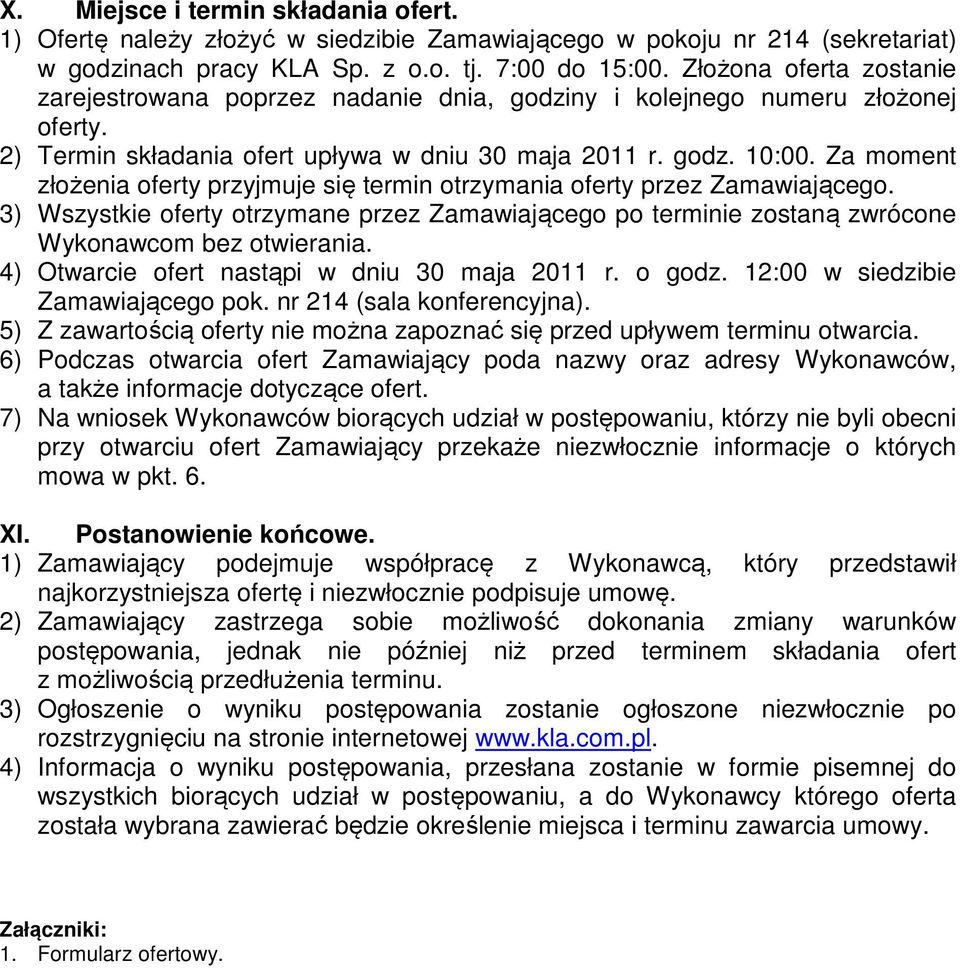 X. Miejsce i termin składania ofert.
1) Ofertę należy złożyć w siedzibie Zamawiającego w pokoju nr 214 (sekretariat) w godzinach pracy KLA Sp. z o.o. tj. 7:00 do 15:00. Złożona oferta zostanie zarejestrowana poprzez nadanie dnia, godziny i kolejnego numeru złożonej oferty.
2) Termin składania ofert upływa w dniu 30 maja 2011 r. godz. 10:00. Za moment złożenia oferty przyjmuje się termin otrzymania oferty przez Zamawiającego.
3) Wszystkie oferty otrzymane przez Zamawiającego po terminie zostaną zwrócone Wykonawcom bez otwierania.
4) Otwarcie ofert nastąpi w dniu 30 maja 2011 r. o godz. 12:00 w siedzibie Zamawiającego pok. nr 214 (sala konferencyjna).
5) Z zawartością oferty nie można zapoznać się przed upływem terminu otwarcia.
6) Podczas otwarcia ofert Zamawiający poda nazwy oraz adresy Wykonawców, a także informacje dotyczące ofert.
7) Na wniosek Wykonawców biorących udział w postępowaniu, którzy nie byli obecni przy otwarciu ofert Zamawiający przekaże niezwłocznie informacje o których mowa w pkt. 6.

XI. Postanowienie końcowe.
1) Zamawiający podejmuje współpracę z Wykonawcą, który przedstawił najkorzystniejsza ofertę i niezwłocznie podpisuje umowę.
2) Zamawiający zastrzega sobie możliwość dokonania zmiany warunków postępowania, jednak nie później niż przed terminem składania ofert z możliwością przedłużenia terminu.
3) Ogłoszenie o wyniku postępowania zostanie ogłoszone niezwłocznie po rozstrzygnięciu na stronie internetowej www.kla.com.pl.
4) Informacja o wyniku postępowania, przesłana zostanie w formie pisemnej do wszystkich biorących udział w postępowaniu, a do Wykonawcy którego oferta została wybrana zawierać będzie określenie miejsca i terminu zawarcia umowy.

Załączniki:
1. Formularz ofertowy.